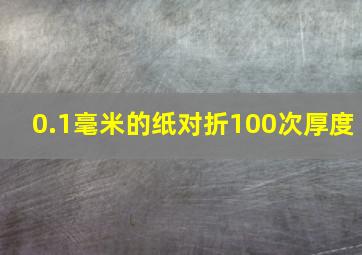 0.1毫米的纸对折100次厚度